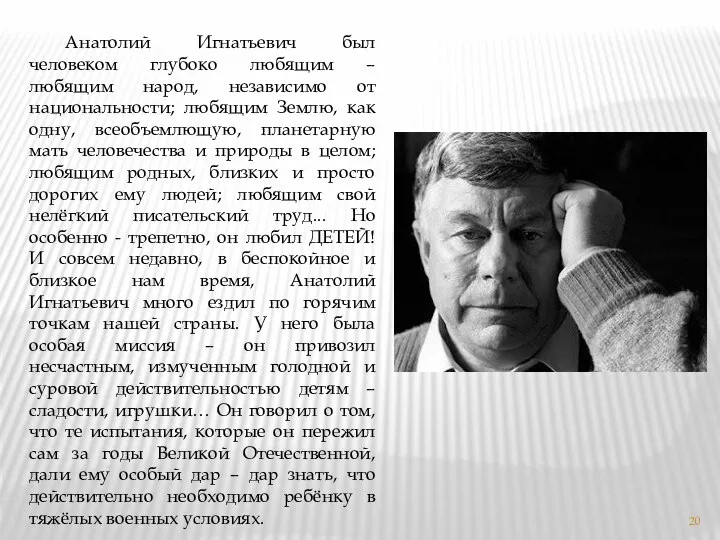 Анатолий Игнатьевич был человеком глубоко любящим – любящим народ, независимо от национальности; любящим Землю, как одну, всеобъемлющую, планетарную мать человечества и природы в целом; любящим родных, близких и просто дорогих ему людей; любящим свой нелёгкий писательский труд... Но особенно - трепетно, он любил ДЕТЕЙ! И совсем недавно, в беспокойное и близкое нам время, Анатолий Игнатьевич много ездил по горячим точкам нашей страны. У него была особая миссия – он привозил несчастным, измученным голодной и суровой действительностью детям – сладости, игрушки… Он говорил о том, что те испытания, которые он пережил сам за годы Великой Отечественной, дали ему особый дар – дар знать, что действительно необходимо ребёнку в тяжёлых военных условиях.

20